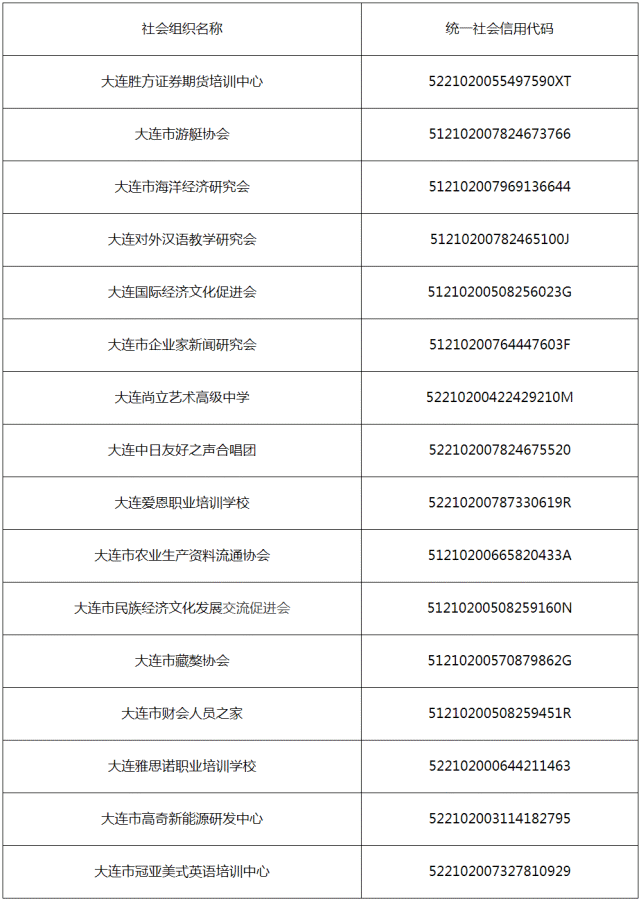 | 社会组织名称 | 统一社会信用代码 |
|---|---|
| 大连胜方证券期货培训中心 | 5221020055497590XT |
| 大连市游艇协会 | 512102007824673766 |
| 大连市海洋经济研究会 | 512102007969136644 |
| 大连对外汉语教学研究会 | 51210200782465100J |
| 大连国际经济文化促进会 | 51210200508256023G |
| 大连市企业家新闻研究会 | 51210200764447603F |
| 大连尚立艺术高级中学 | 52210200422429210M |
| 大连中日友好之声合唱团 | 522102007824675520 |
| 大连爱恩职业培训学校 | 52210200787330619R |
| 大连市农业生产资料流通协会 | 51210200665820433A |
| 大连市民族经济文化发展交流促进会 | 51210200508259160N |
| 大连市藏獒协会 | 51210200570879862G |
| 大连市财会人员之家 | 51210200508259451R |
| 大连雅思诺职业培训学校 | 522102000644211463 |
| 大连市高奇新能源研发中心 | 522102003114182795 |
| 大连市冠亚美式英语培训中心 | 522102007327810929 |